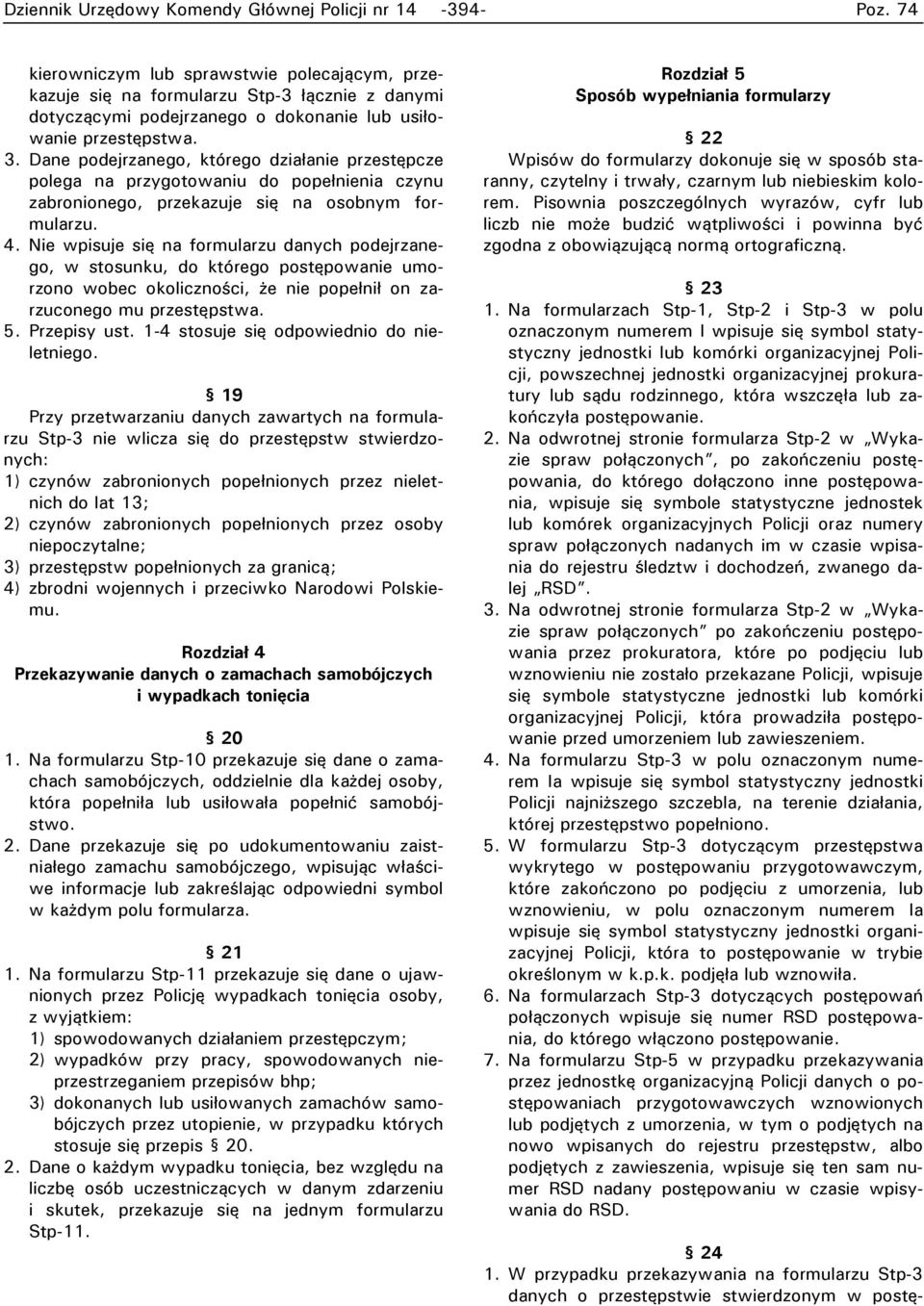 Dziennik Urzędowy Komendy Głównej Policji nr 14 -394- Poz. 74

kierowniczym lub sprawstwie polecającym, przekazuje się na formularzu Stp-3 łącznie z danymi dotyczącymi podejrzanego o dokonanie lub usiłowanie przestępstwa.
3. Dane podejrzanego, którego działanie przestępcze polega na przygotowaniu do popełnienia czynu zabronionego, przekazuje się na osobnym formularzu.
4. Nie wpisuje się na formularzu danych podejrzanego, w stosunku, do którego postępowanie umorzono wobec okoliczności, że nie popełnił on zarzuconego mu przestępstwa.
5. Przepisy ust. 1-4 stosuje się odpowiednio do nieletniego.

§ 19
Przy przetwarzaniu danych zawartych na formularzu Stp-3 nie wlicza się do przestępstw stwierdzonych:
1) czynów zabronionych popełnionych przez nieletnich do lat 13;
2) czynów zabronionych popełnionych przez osoby niepoczytalne;
3) przestępstw popełnionych za granicą;
4) zbrodni wojennych i przeciwko Narodowi Polskiemu.

Rozdział 4
Przekazywanie danych o zamachach samobójczych i wypadkach tonięcia

§ 20
1. Na formularzu Stp-10 przekazuje się dane o zamachach samobójczych, oddzielnie dla każdej osoby, która popełniła lub usiłowała popełnić samobójstwo.
2. Dane przekazuje się po udokumentowaniu zaistniałego zamachu samobójczego, wpisując właściwe informacje lub zakreślając odpowiedni symbol w każdym polu formularza.

§ 21
1. Na formularzu Stp-11 przekazuje się dane o ujawnionych przez Policję wypadkach tonięcia osoby, z wyjątkiem:
1) spowodowanych działaniem przestępczym;
2) wypadków przy pracy, spowodowanych nieprzestrzeganiem przepisów bhp;
3) dokonanych lub usiłowanych zamachów samobójczych przez utopienie, w przypadku których stosuje się przepis § 20.
2. Dane o każdym wypadku tonięcia, bez względu na liczbę osób uczestniczących w danym zdarzeniu i skutek, przekazuje się na jednym formularzu Stp-11.

Rozdział 5
Sposób wypełniania formularzy

§ 22
Wpisów do formularzy dokonuje się w sposób staranny, czytelny i trwały, czarnym lub niebieskim kolorem. Pisownia poszczególnych wyrazów, cyfr lub liczb nie może budzić wątpliwości i powinna być zgodna z obowiązującą normą ortograficzną.

§ 23
1. Na formularzach Stp-1, Stp-2 i Stp-3 w polu oznaczonym numerem I wpisuje się symbol statystyczny jednostki lub komórki organizacyjnej Policji, powszechnej jednostki organizacyjnej prokuratury lub sądu rodzinnego, która wszczęła lub zakończyła postępowanie.
2. Na odwrotnej stronie formularza Stp-2 w „Wykazie spraw połączonych”, po zakończeniu postępowania, do którego dołączono inne postępowania, wpisuje się symbole statystyczne jednostek lub komórek organizacyjnych Policji oraz numery spraw połączonych nadanych im w czasie wpisania do rejestru śledztw i dochodzeń, zwanego dalej „RSD”.
3. Na odwrotnej stronie formularza Stp-2 w „Wykazie spraw połączonych” po zakończeniu postępowania przez prokuratora, które po podjęciu lub wznowieniu nie zostało przekazane Policji, wpisuje się symbole statystyczne jednostki lub komórki organizacyjnej Policji, która prowadziła postępowanie przed umorzeniem lub zawieszeniem.
4. Na formularzu Stp-3 w polu oznaczonym numerem Ia wpisuje się symbol statystyczny jednostki Policji najniższego szczebla, na terenie działania, której przestępstwo popełniono.
5. W formularzu Stp-3 dotyczącym przestępstwa wykrytego w postępowaniu przygotowawczym, które zakończono po podjęciu z umorzenia, lub wznowieniu, w polu oznaczonym numerem Ia wpisuje się symbol statystyczny jednostki organizacyjnej Policji, która to postępowanie w trybie określonym w k.p.k. podjęła lub wznowiła.
6. Na formularzach Stp-3 dotyczących postępowań połączonych wpisuje się numer RSD postępowania, do którego włączono postępowanie.
7. Na formularzu Stp-5 w przypadku przekazywania przez jednostkę organizacyjną Policji danych o postępowaniach przygotowawczych wznowionych lub podjętych z umorzenia, w tym o podjętych na nowo wpisanych do rejestru przestępstw, albo podjętych z zawieszenia, wpisuje się ten sam numer RSD nadany postępowaniu w czasie wpisywania do RSD.

§ 24
1. W przypadku przekazywania na formularzu Stp-3 danych o przestępstwie stwierdzonym w postę-